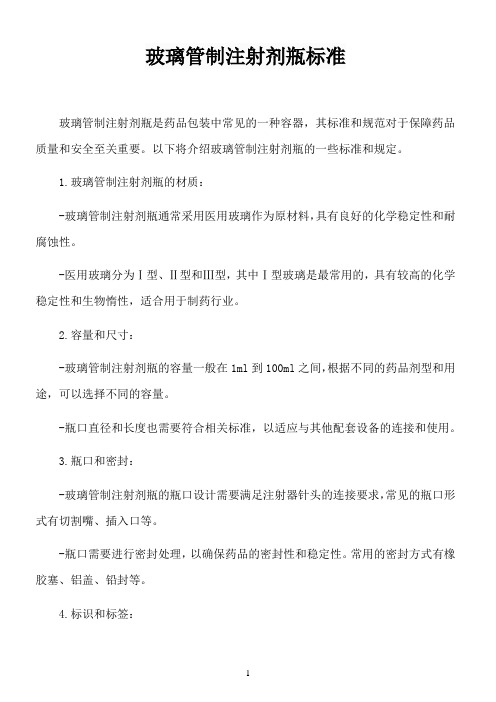 玻璃管制注射剂瓶标准

玻璃管制注射剂瓶是药品包装中常见的一种容器，其标准和规范对于保障药品质量和安全至关重要。以下将介绍玻璃管制注射剂瓶的一些标准和规定。

1.玻璃管制注射剂瓶的材质：

-玻璃管制注射剂瓶通常采用医用玻璃作为原材料，具有良好的化学稳定性和耐腐蚀性。

-医用玻璃分为Ⅰ型、Ⅱ型和Ⅲ型，其中Ⅰ型玻璃是最常用的，具有较高的化学稳定性和生物惰性，适合用于制药行业。

2.容量和尺寸：

-玻璃管制注射剂瓶的容量一般在1ml到100ml之间，根据不同的药品剂型和用途，可以选择不同的容量。

-瓶口直径和长度也需要符合相关标准，以适应与其他配套设备的连接和使用。

3.瓶口和密封：

-玻璃管制注射剂瓶的瓶口设计需要满足注射器针头的连接要求，常见的瓶口形式有切割嘴、插入口等。

-瓶口需要进行密封处理，以确保药品的密封性和稳定性。常用的密封方式有橡胶塞、铝盖、铅封等。

4.标识和标签：

1